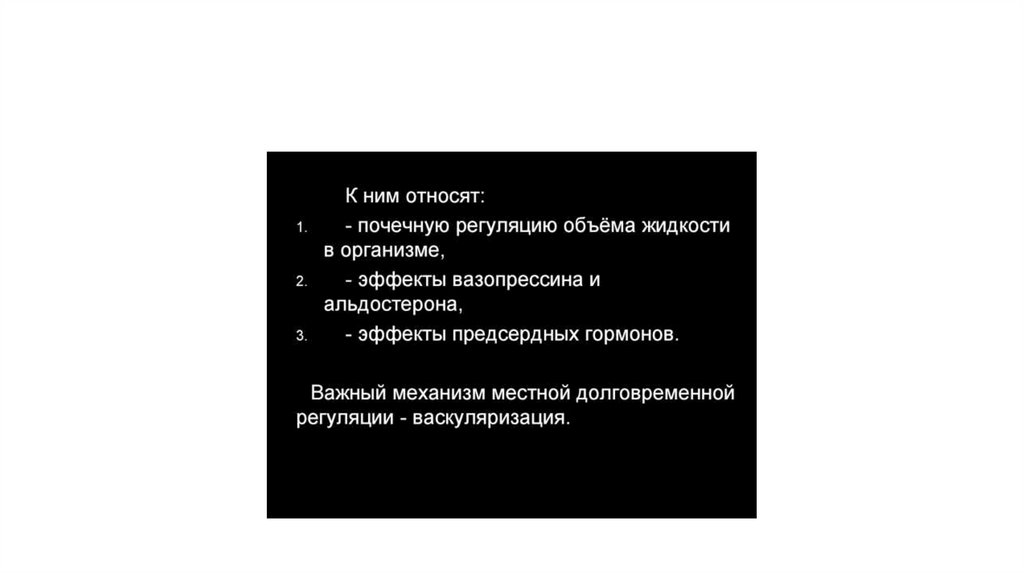 К ним относят:

1. - почечную регуляцию объёма жидкости в организме,
2. - эффекты вазопрессина и альдостерона,
3. - эффекты предсердных гормонов.

Важный механизм местной долговременной регуляции - васкуляризация.